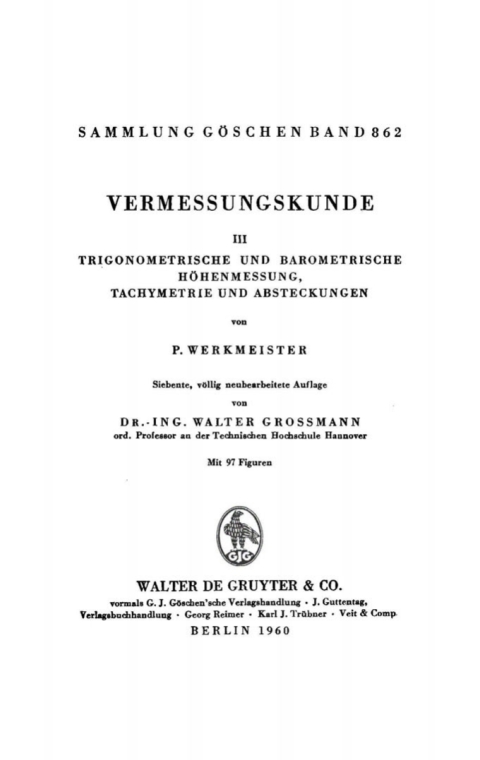 SAMMLUNG GÖSCHEN BAND 862

VERMESSUNGSKUNDE

III

TRIGONOMETRISCHE UND BAROMETRISCHE HÖHENMESSUNG, TACHYMETRIE UND ABSTECKUNGEN

von

P. WERKMEISTER

Siebente, völlig neubearbeitete Auflage

von

DR.-ING. WALTER GROSSMANN

ord. Professor an der Technischen Hochschule Hannover

Mit 97 Figuren

GJG

WALTER DE GRUYTER & CO.

vormals G. J. Göschen'sche Verlagshandlung · J. Guttentag, Verlagsbuchhandlung · Georg Reimer · Karl J. Trübner · Veit & Comp.

BERLIN 1960